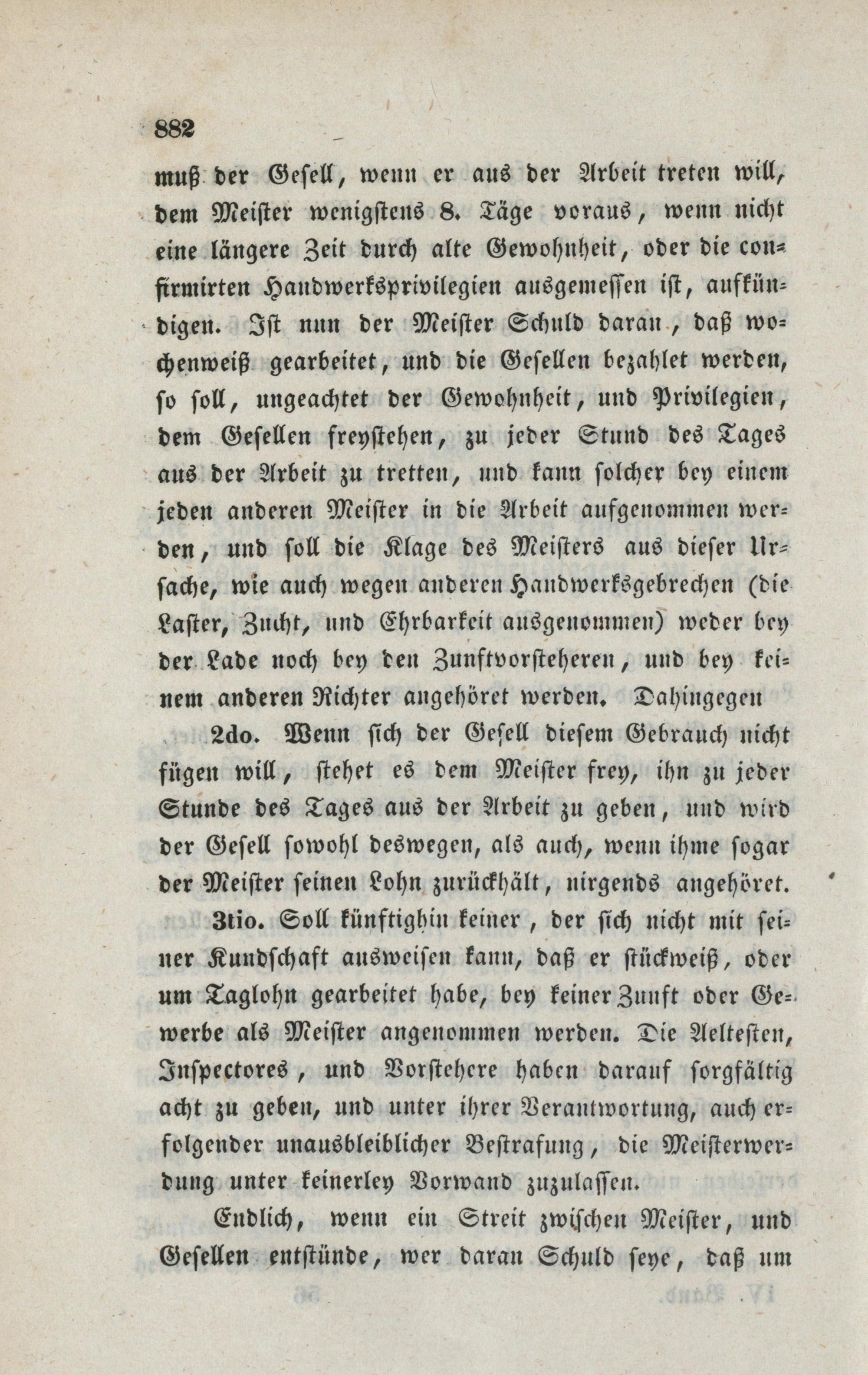 882

muß der Gesell, wenn er aus der Arbeit treten will, dem Meister wenigstens 8. Täge voraus, wenn nicht eine längere Zeit durch alte Gewohnheit, oder die confirmirten Handwerksprivilegien ausgemessen ist, aufkündigen. Ist nun der Meister Schuld daran, daß wochenweiß gearbeitet, und die Gesellen bezahlet werden, so soll, ungeachtet der Gewohnheit, und Privilegien, dem Gesellen freystehen, zu jeder Stund des Tages aus der Arbeit zu tretten, und kann solcher bey einem jeden anderen Meister in die Arbeit aufgenommen werden, und soll die Klage des Meisters aus dieser Ursache, wie auch wegen anderen Handwerksgebrechen (die Laster, Zucht, und Ehrbarkeit ausgenommen) weder bey der Lade noch bey den Zunftvorsteheren, und bey keinem anderen Richter angehöret werden. Dahingegen

2do. Wenn sich der Gesell diesem Gebrauch nicht fügen will, stehet es dem Meister frey, ihn zu jeder Stunde des Tages aus der Arbeit zu geben, und wird der Gesell sowohl deswegen, als auch, wenn ihme sogar der Meister seinen Lohn zurückhält, nirgends angehöret.

3tio. Soll künftighin keiner, der sich nicht mit seiner Kundschaft ausweisen kann, daß er stückweiß, oder um Taglohn gearbeitet habe, bey keiner Zunft oder Gewerbe als Meister angenommen werden. Die Aeltesten, Inspectores, und Vorstehere haben darauf sorgfältig acht zu geben, und unter ihrer Verantwortung, auch erfolgender unausbleiblicher Bestrafung, die Meisterwerdung unter keinerley Vorwand zuzulassen.

Endlich, wenn ein Streit zwischen Meister, und Gesellen entstünde, wer daran Schuld seye, daß um